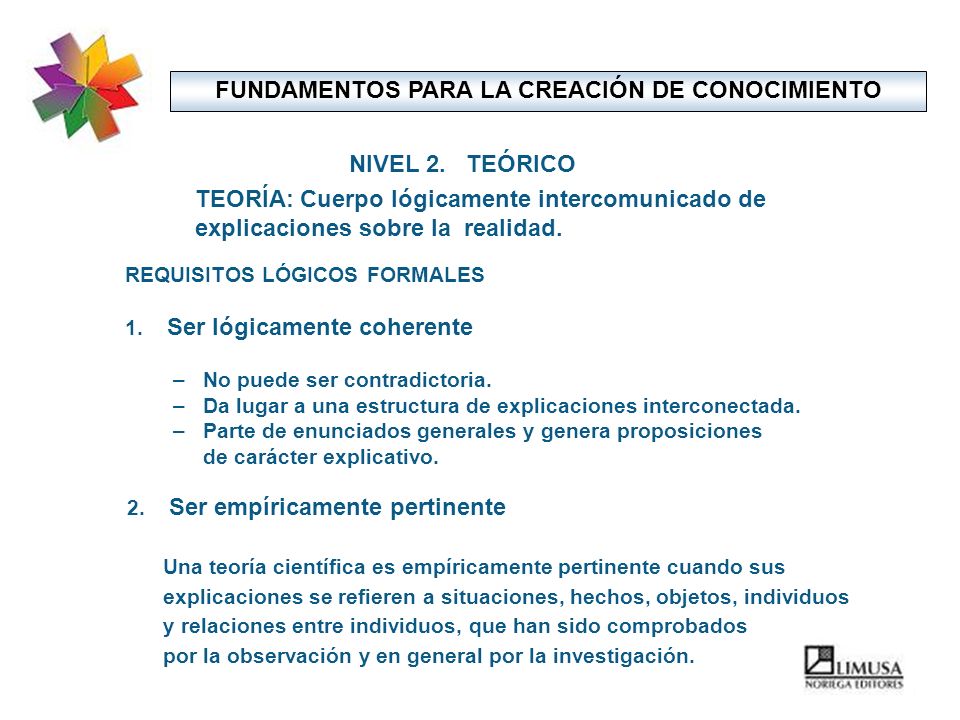 FUNDAMENTOS PARA LA CREACIÓN DE CONOCIMIENTO

NIVEL 2. TEÓRICO

TEORÍA: Cuerpo lógicamente intercomunicado de explicaciones sobre la realidad.

REQUISITOS LÓGICOS FORMALES

1. Ser lógicamente coherente

– No puede ser contradictoria.
– Da lugar a una estructura de explicaciones interconectada.
– Parte de enunciados generales y genera proposiciones de carácter explicativo.

2. Ser empíricamente pertinente

Una teoría científica es empíricamente pertinente cuando sus explicaciones se refieren a situaciones, hechos, objetos, individuos y relaciones entre individuos, que han sido comprobados por la observación y en general por la investigación.

LIMUSA
NORIEGA EDITORES